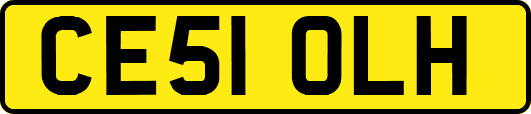 CE51 OLH